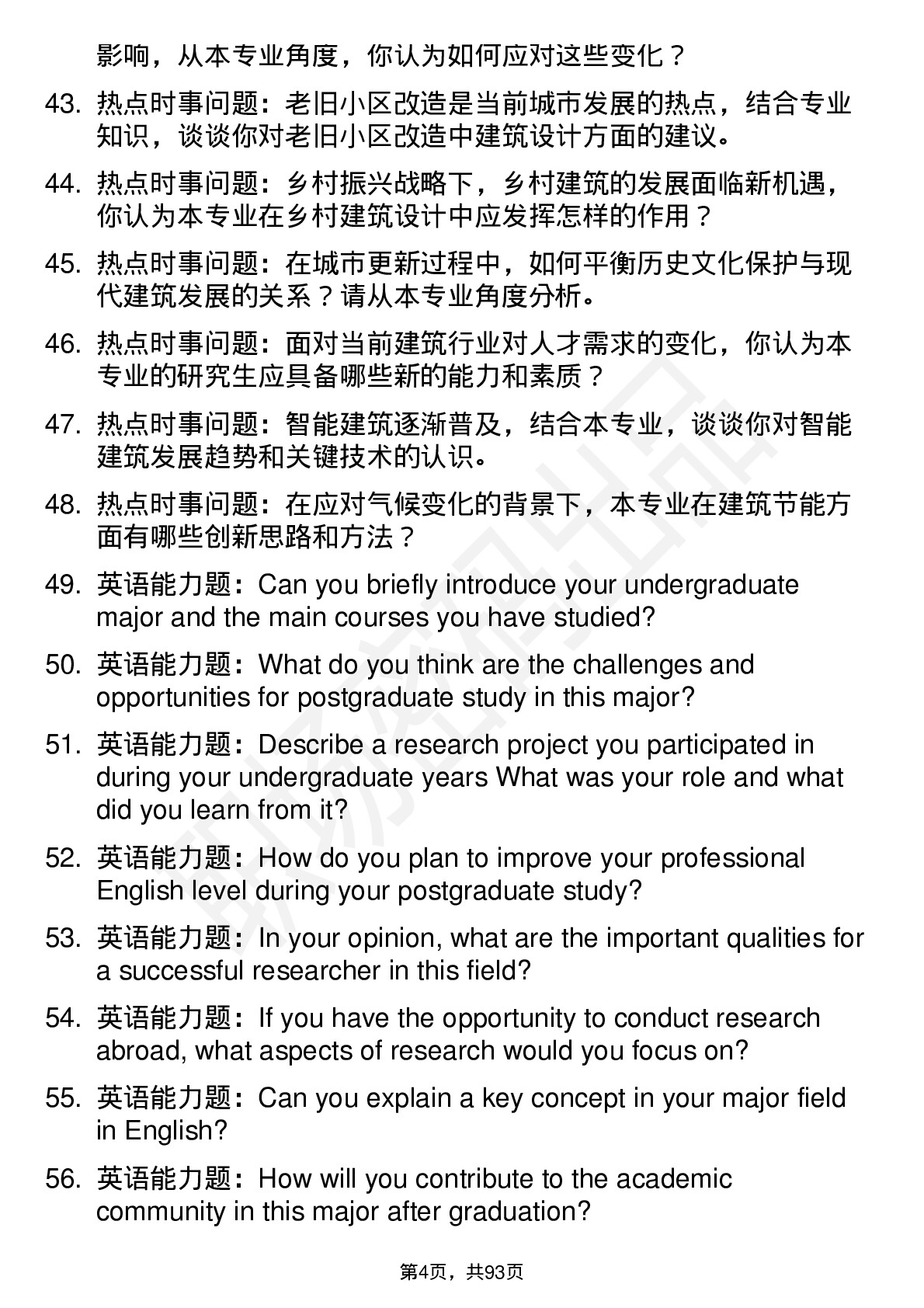 影响，从本专业角度，你认为如何应对这些变化？

43. 热点时事问题：老旧小区改造是当前城市发展的热点，结合专业知识，谈谈你对老旧小区改造中建筑设计方面的建议。

44. 热点时事问题：乡村振兴战略下，乡村建筑的发展面临新机遇，你认为本专业在乡村建筑设计中应发挥怎样的作用？

45. 热点时事问题：在城市更新过程中，如何平衡历史文化保护与现代建筑发展的关系？请从本专业角度分析。

46. 热点时事问题：面对当前建筑行业对人才需求的变化，你认为本专业的研究生应具备哪些新的能力和素质？

47. 热点时事问题：智能建筑逐渐普及，结合本专业，谈谈你对智能建筑发展趋势和关键技术的认识。

48. 热点时事问题：在应对气候变化的背景下，本专业在建筑节能方面有哪些创新思路和方法？

49. 英语能力题：Can you briefly introduce your undergraduate major and the main courses you have studied?

50. 英语能力题：What do you think are the challenges and opportunities for postgraduate study in this major?

51. 英语能力题：Describe a research project you participated in during your undergraduate years What was your role and what did you learn from it?

52. 英语能力题：How do you plan to improve your professional English level during your postgraduate study?

53. 英语能力题：In your opinion, what are the important qualities for a successful researcher in this field?

54. 英语能力题：If you have the opportunity to conduct research abroad, what aspects of research would you focus on?

55. 英语能力题：Can you explain a key concept in your major field in English?

56. 英语能力题：How will you contribute to the academic community in this major after graduation?

第4页，共93页